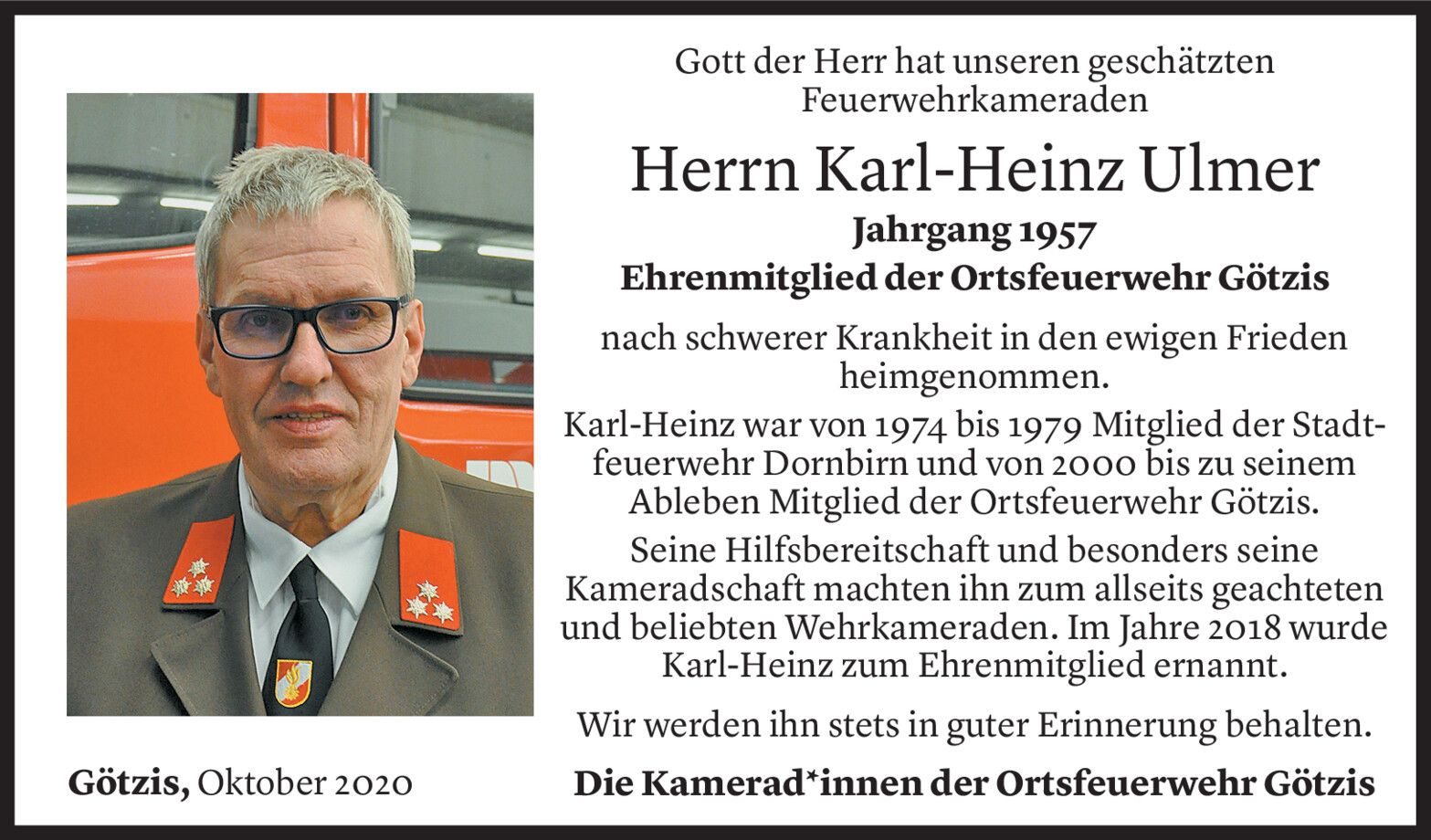 Gott der Herr hat unseren geschätzten Feuerwehrkameraden

Herrn Karl-Heinz Ulmer

Jahrgang 1957

Ehrenmitglied der Ortsfeuerwehr Götzis

nach schwerer Krankheit in den ewigen Frieden heimgenommen.

Karl-Heinz war von 1974 bis 1979 Mitglied der Stadtfeuerwehr Dornbirn und von 2000 bis zu seinem Ableben Mitglied der Ortsfeuerwehr Götzis.

Seine Hilfsbereitschaft und besonders seine Kameradschaft machten ihn zum allseits geachteten und beliebten Wehrkameraden. Im Jahre 2018 wurde Karl-Heinz zum Ehrenmitglied ernannt.

Wir werden ihn stets in guter Erinnerung behalten.

Götzis, Oktober 2020

Die Kamerad*innen der Ortsfeuerwehr Götzis